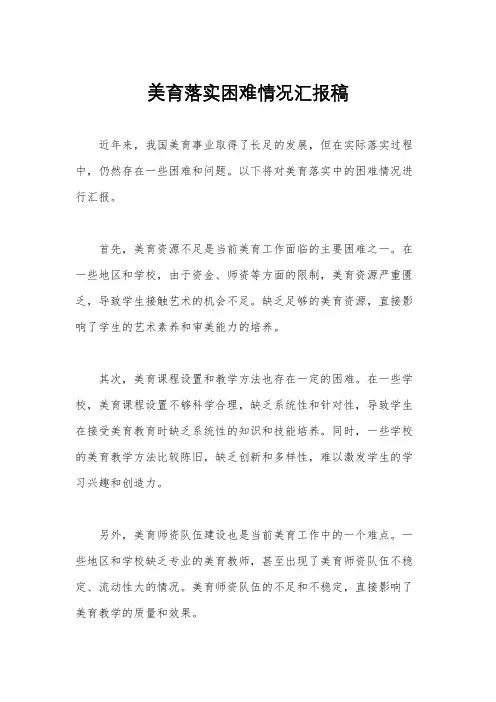 美育落实困难情况汇报稿

近年来，我国美育事业取得了长足的发展，但在实际落实过程中，仍然存在一些困难和问题。以下将对美育落实中的困难情况进行汇报。

首先，美育资源不足是当前美育工作面临的主要困难之一。在一些地区和学校，由于资金、师资等方面的限制，美育资源严重匮乏，导致学生接触艺术的机会不足。缺乏足够的美育资源，直接影响了学生的艺术素养和审美能力的培养。

其次，美育课程设置和教学方法也存在一定的困难。在一些学校，美育课程设置不够科学合理，缺乏系统性和针对性，导致学生在接受美育教育时缺乏系统性的知识和技能培养。同时，一些学校的美育教学方法比较陈旧，缺乏创新和多样性，难以激发学生的学习兴趣和创造力。

另外，美育师资队伍建设也是当前美育工作中的一个难点。一些地区和学校缺乏专业的美育教师，甚至出现了美育师资队伍不稳定、流动性大的情况。美育师资队伍的不足和不稳定，直接影响了美育教学的质量和效果。